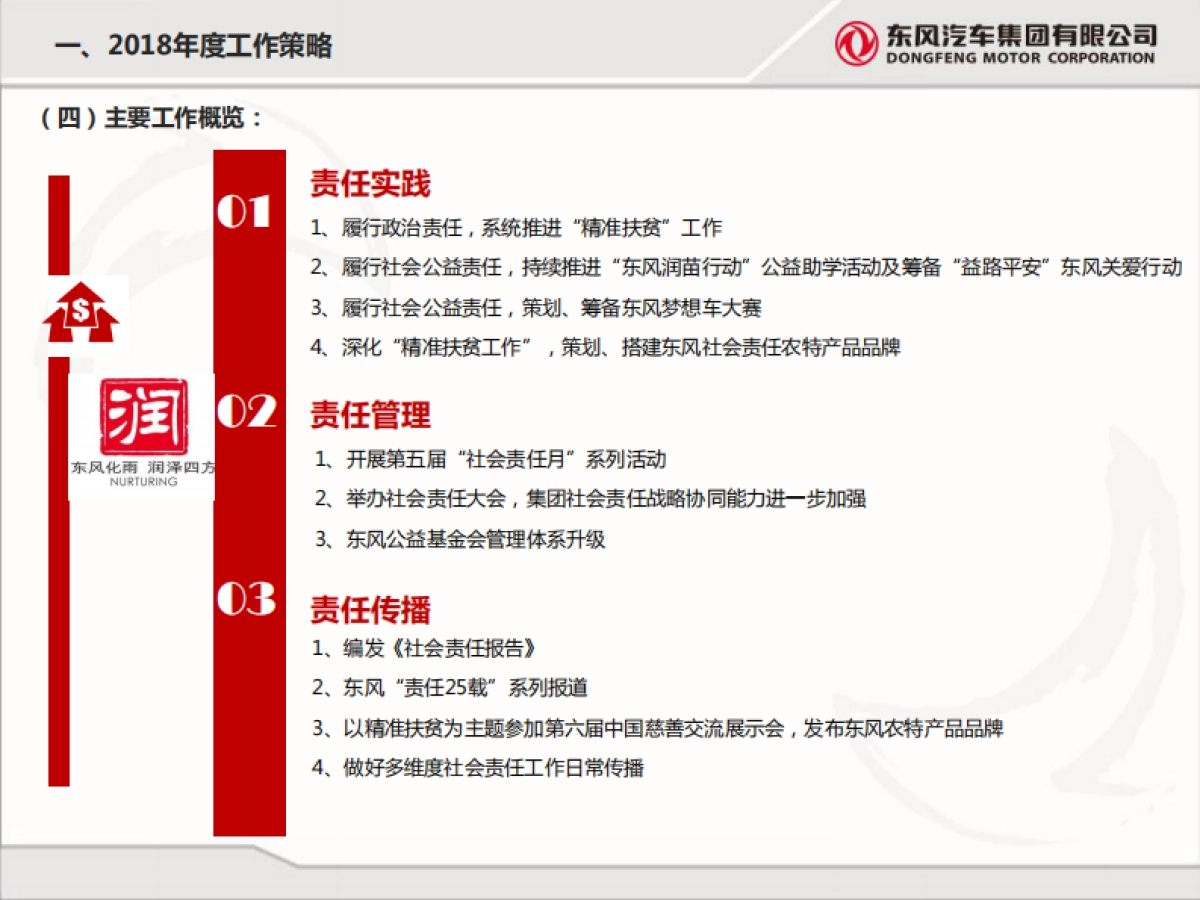 一、2018年度工作策略

东风汽车集团有限公司
DONGFENG MOTOR CORPORATION

（四）主要工作概览：

$

润
东风化雨 润泽四方
NURTURING

01
责任实践

1、履行政治责任，系统推进“精准扶贫”工作

2、履行社会公益责任，持续推进“东风润苗行动”公益助学活动及筹备“益路平安”东风关爱行动

3、履行社会公益责任，策划、筹备东风梦想车大赛

4、深化“精准扶贫工作”，策划、搭建东风社会责任农特产品品牌

02
责任管理

1、开展第五届“社会责任月”系列活动

2、举办社会责任大会，集团社会责任战略协同能力进一步加强

3、东风公益基金会管理体系升级

03
责任传播

1、编发《社会责任报告》

2、东风“责任25载”系列报道

3、以精准扶贫为主题参加第六届中国慈善交流展示会，发布东风农特产品品牌

4、做好多维度社会责任工作日常传播